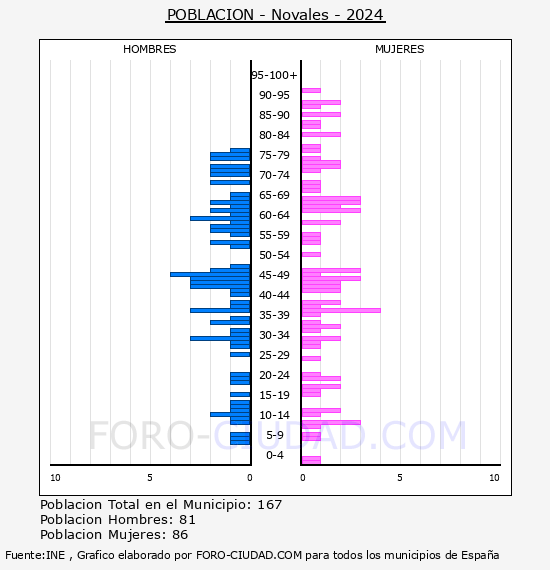 POBLACION - Novales - 2024

HOMBRES

MUJERES

95-100+
90-95
85-90
80-84
75-79
70-74
65-69
60-64
55-59
50-54
45-49
40-44
35-39
30-34
25-29
20-24
15-19
10-14
5-9
0-4

10 5 0

0 5 10

FORO-CIUDAD.COM

Poblacion Total en el Municipio: 167
Poblacion Hombres: 81
Poblacion Mujeres: 86

Fuente:INE , Grafico elaborado por FORO-CIUDAD.COM para todos los municipios de España